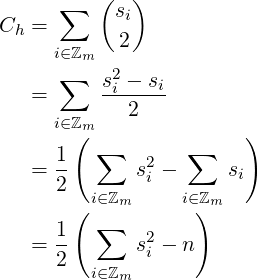 $C_h = \sum_{i \in \mathbb{Z}_m} \binom{s_i}{2}$

$= \sum_{i \in \mathbb{Z}_m} \frac{s_i^2 - s_i}{2}$

$= \frac{1}{2} \left( \sum_{i \in \mathbb{Z}_m} s_i^2 - \sum_{i \in \mathbb{Z}_m} s_i \right)$

$= \frac{1}{2} \left( \sum_{i \in \mathbb{Z}_m} s_i^2 - n \right)$